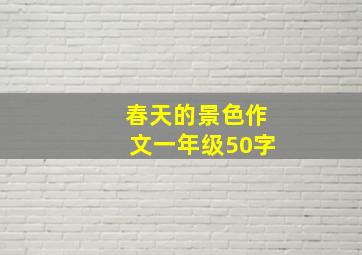 春天的景色作文一年级50字